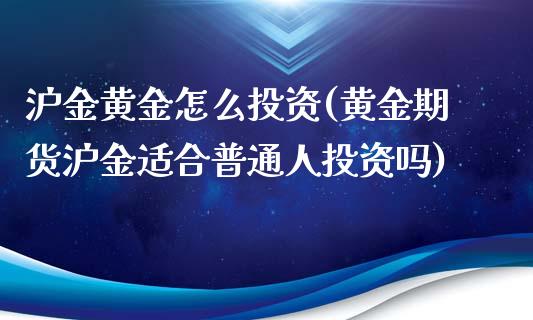 沪金黄金怎么投资(黄金期货沪金适合普通人投资吗)